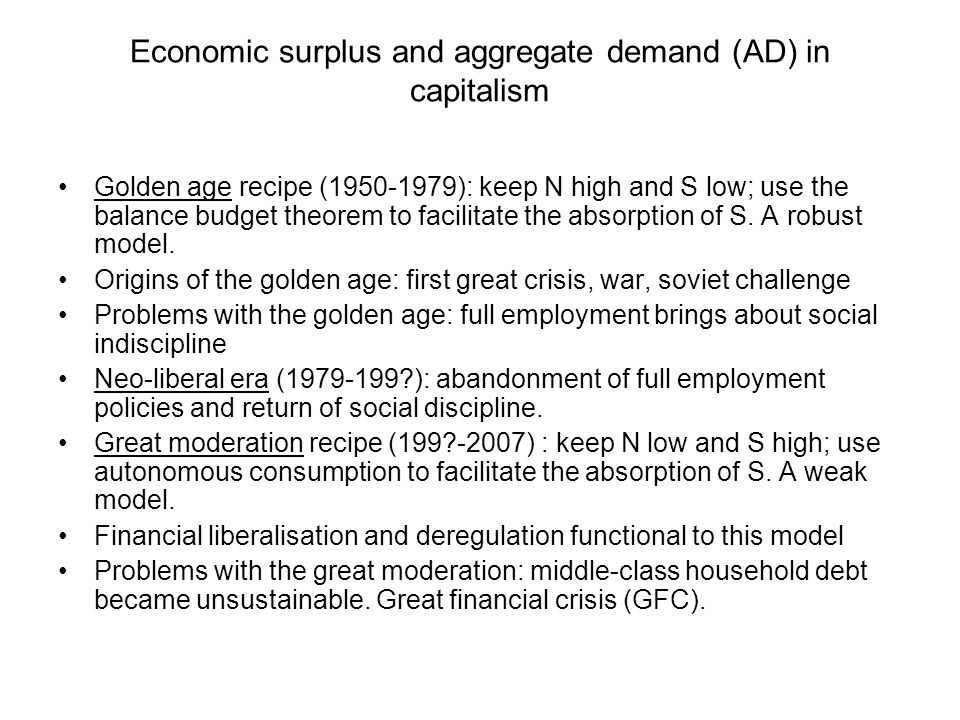 Economic surplus and aggregate demand (AD) in capitalism

• Golden age recipe (1950-1979): keep N high and S low; use the balance budget theorem to facilitate the absorption of S. A robust model.
• Origins of the golden age: first great crisis, war, soviet challenge
• Problems with the golden age: full employment brings about social indiscipline
• Neo-liberal era (1979-199?): abandonment of full employment policies and return of social discipline.
• Great moderation recipe (199?-2007) : keep N low and S high; use autonomous consumption to facilitate the absorption of S. A weak model.
• Financial liberalisation and deregulation functional to this model
• Problems with the great moderation: middle-class household debt became unsustainable. Great financial crisis (GFC).